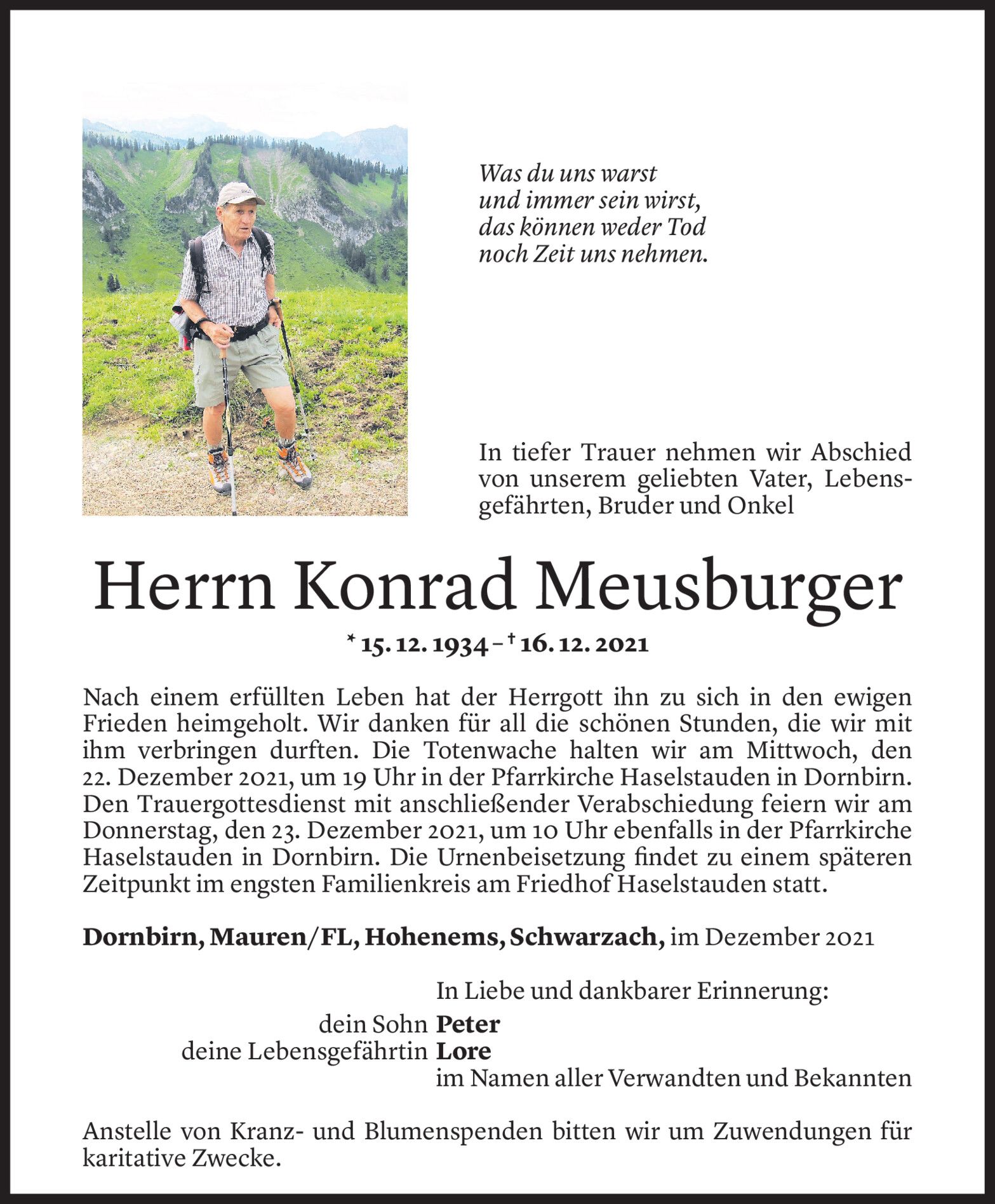 Was du uns warst
und immer sein wirst,
das können weder Tod
noch Zeit uns nehmen.

In tiefer Trauer nehmen wir Abschied von unserem geliebten Vater, Lebensgefährten, Bruder und Onkel

Herrn Konrad Meusburger

* 15. 12. 1934 – † 16. 12. 2021

Nach einem erfüllten Leben hat der Herrgott ihn zu sich in den ewigen Frieden heimgeholt. Wir danken für all die schönen Stunden, die wir mit ihm verbringen durften. Die Totenwache halten wir am Mittwoch, den 22. Dezember 2021, um 19 Uhr in der Pfarrkirche Haselstauden in Dornbirn. Den Trauergottesdienst mit anschließender Verabschiedung feiern wir am Donnerstag, den 23. Dezember 2021, um 10 Uhr ebenfalls in der Pfarrkirche Haselstauden in Dornbirn. Die Urnenbeisetzung findet zu einem späteren Zeitpunkt im engsten Familienkreis am Friedhof Haselstauden statt.

Dornbirn, Mauren/FL, Hohenems, Schwarzach, im Dezember 2021

In Liebe und dankbarer Erinnerung:
dein Sohn Peter
deine Lebensgefährtin Lore
im Namen aller Verwandten und Bekannten

Anstelle von Kranz- und Blumenspenden bitten wir um Zuwendungen für karitative Zwecke.